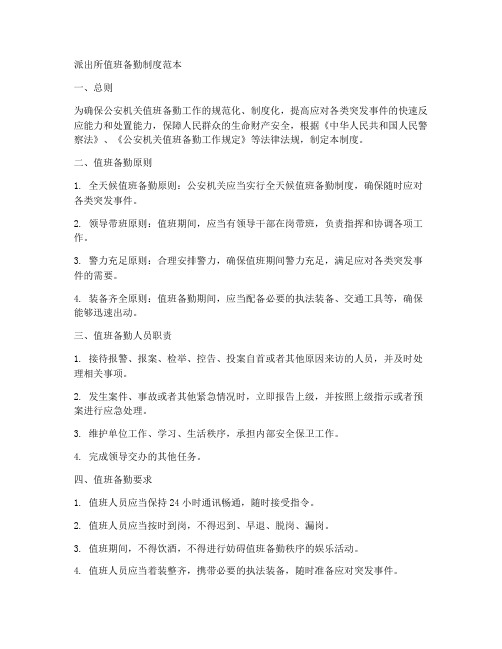 派出所值班备勤制度范本

一、总则

为确保公安机关值班备勤工作的规范化、制度化，提高应对各类突发事件的快速反应能力和处置能力，保障人民群众的生命财产安全，根据《中华人民共和国人民警察法》、《公安机关值班备勤工作规定》等法律法规，制定本制度。

二、值班备勤原则

1. 全天候值班备勤原则：公安机关应当实行全天候值班备勤制度，确保随时应对各类突发事件。

2. 领导带班原则：值班期间，应当有领导干部在岗带班，负责指挥和协调各项工作。

3. 警力充足原则：合理安排警力，确保值班期间警力充足，满足应对各类突发事件的需要。

4. 装备齐全原则：值班备勤期间，应当配备必要的执法装备、交通工具等，确保能够迅速出动。

三、值班备勤人员职责

1. 接待报警、报案、检举、控告、投案自首或者其他原因来访的人员，并及时处理相关事项。

2. 发生案件、事故或者其他紧急情况时，立即报告上级，并按照上级指示或者预案进行应急处理。

3. 维护单位工作、学习、生活秩序，承担内部安全保卫工作。

4. 完成领导交办的其他任务。

四、值班备勤要求

1. 值班人员应当保持 24 小时通讯畅通，随时接受指令。

2. 值班人员应当按时到岗，不得迟到、早退、脱岗、漏岗。

3. 值班期间，不得饮酒，不得进行妨碍值班备勤秩序的娱乐活动。

4. 值班人员应当着装整齐，携带必要的执法装备，随时准备应对突发事件。